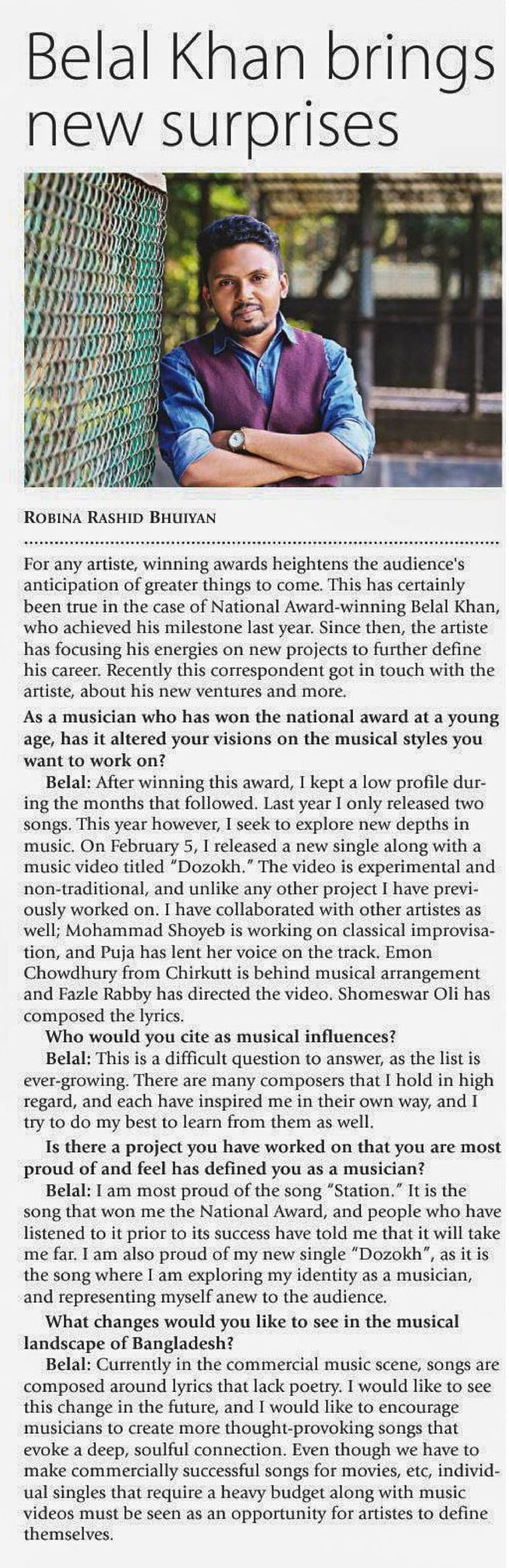 Belal Khan brings new surprises

ROBINA RASHID BHUIYAN

For any artiste, winning awards heightens the audience's anticipation of greater things to come. This has certainly been true in the case of National Award-winning Belal Khan, who achieved his milestone last year. Since then, the artiste has focusing his energies on new projects to further define his career. Recently this correspondent got in touch with the artiste, about his new ventures and more.

As a musician who has won the national award at a young age, has it altered your visions on the musical styles you want to work on?

Belal: After winning this award, I kept a low profile during the months that followed. Last year I only released two songs. This year however, I seek to explore new depths in music. On February 5, I released a new single along with a music video titled "Dozokh." The video is experimental and non-traditional, and unlike any other project I have previously worked on. I have collaborated with other artistes as well; Mohammad Shoyeb is working on classical improvisation, and Puja has lent her voice on the track. Emon Chowdhury from Chirkutt is behind musical arrangement and Fazle Rabby has directed the video. Shomeswar Oli has composed the lyrics.

Who would you cite as musical influences?

Belal: This is a difficult question to answer, as the list is ever-growing. There are many composers that I hold in high regard, and each have inspired me in their own way, and I try to do my best to learn from them as well.

Is there a project you have worked on that you are most proud of and feel has defined you as a musician?

Belal: I am most proud of the song "Station." It is the song that won me the National Award, and people who have listened to it prior to its success have told me that it will take me far. I am also proud of my new single "Dozokh", as it is the song where I am exploring my identity as a musician, and representing myself anew to the audience.

What changes would you like to see in the musical landscape of Bangladesh?

Belal: Currently in the commercial music scene, songs are composed around lyrics that lack poetry. I would like to see this change in the future, and I would like to encourage musicians to create more thought-provoking songs that evoke a deep, soulful connection. Even though we have to make commercially successful songs for movies, etc, individual singles that require a heavy budget along with music videos must be seen as an opportunity for artistes to define themselves.